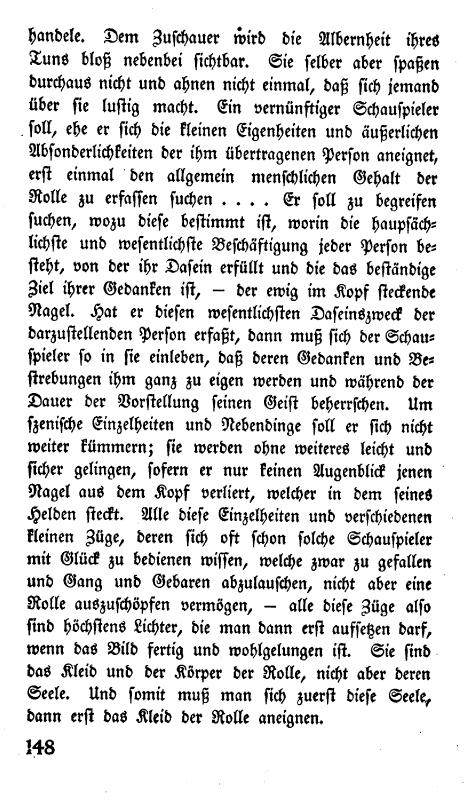 handele. Dem Zuschauer wird die Albernheit ihres Tuns bloß nebenbei sichtbar. Sie selber aber spaßen durchaus nicht und ahnen nicht einmal, daß sich jemand über sie lustig macht. Ein vernünftiger Schauspieler soll, ehe er sich die kleinen Eigenheiten und äußerlichen Absonderlichkeiten der ihm übertragenen Person aneignet, erst einmal den allgemein menschlichen Gehalt der Rolle zu erfassen suchen . . . . Er soll zu begreifen suchen, wozu diese bestimmt ist, worin die hauptsächlichste und wesentlichste Beschäftigung jeder Person besteht, von der ihr Dasein erfüllt und die das beständige Ziel ihrer Gedanken ist, — der ewig im Kopf steckende Nagel. Hat er diesen wesentlichsten Daseinszweck der darzustellenden Person erfaßt, dann muß sich der Schauspieler so in sie einleben, daß deren Gedanken und Bestrebungen ihm ganz zu eigen werden und während der Dauer der Vorstellung seinen Geist beherrschen. Um szenische Einzelheiten und Nebendinge soll er sich nicht weiter kümmern; sie werden ohne weiteres leicht und sicher gelingen, sofern er nur keinen Augenblick jenen Nagel aus dem Kopf verliert, welcher in dem seines Helden steckt. Alle diese Einzelheiten und verschiedenen kleinen Züge, deren sich oft schon solche Schauspieler mit Glück zu bedienen wissen, welche zwar zu gefallen und Gang und Gebaren abzulauschen, nicht aber eine Rolle auszuschöpfen vermögen, — alle diese Züge also sind höchstens Lichter, die man dann erst aufsetzen darf, wenn das Bild fertig und wohlgelungen ist. Sie sind das Kleid und der Körper der Rolle, nicht aber deren Seele. Und somit muß man sich zuerst diese Seele, dann erst das Kleid der Rolle aneignen.

148